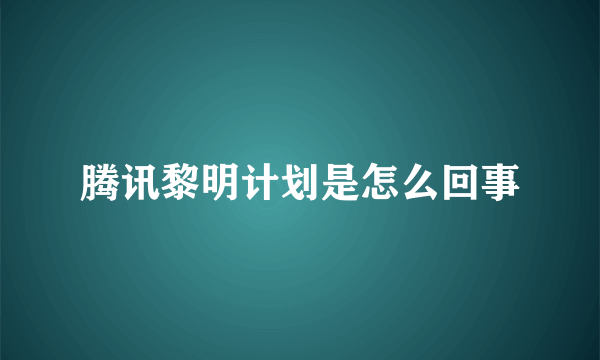 腾讯黎明计划是怎么回事